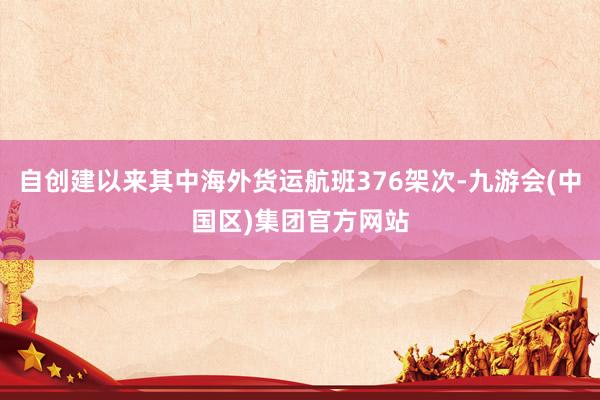 自创建以来其中海外货运航班376架次-九游会(中国区)集团官方网站